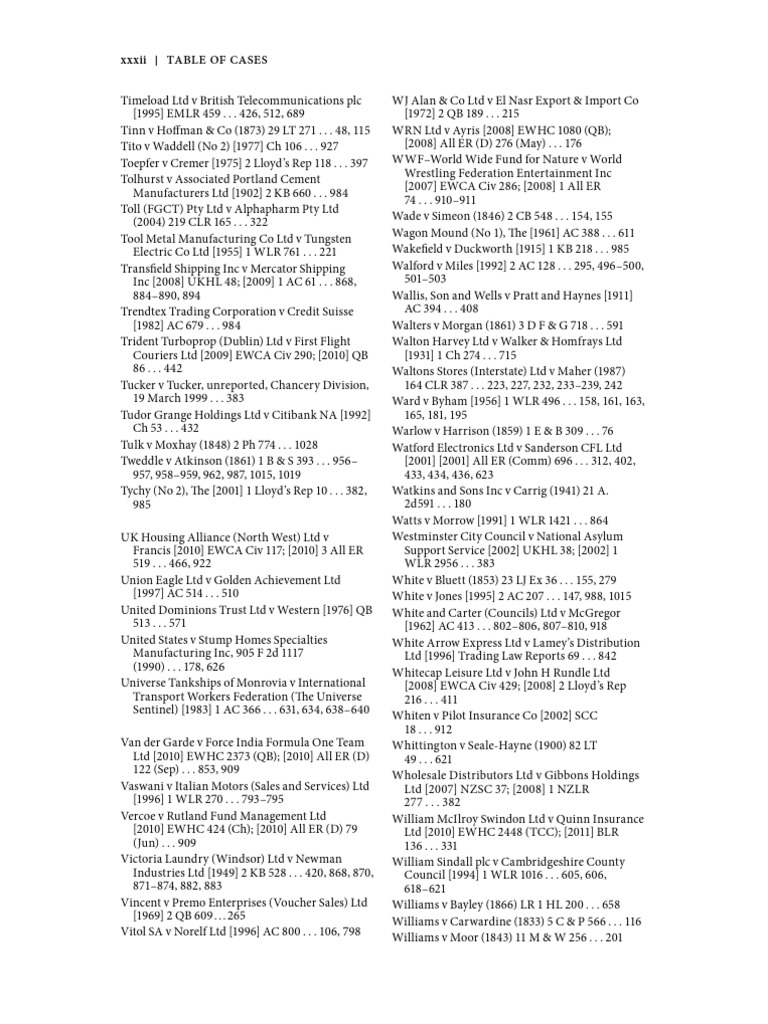 xxxii | TABLE OF CASES

Timeload Ltd v British Telecommunications plc [1995] EMLR 459 . . . 426, 512, 689
Tinn v Hoffman & Co (1873) 29 LT 271 . . . 48, 115
Tito v Waddell (No 2) [1977] Ch 106 . . . 927
Toepfer v Cremer [1975] 2 Lloyd's Rep 118 . . . 397
Tolhurst v Associated Portland Cement Manufacturers Ltd [1902] 2 KB 660 . . . 984
Toll (FGCT) Pty Ltd v Alphapharm Pty Ltd (2004) 219 CLR 165 . . . 322
Tool Metal Manufacturing Co Ltd v Tungsten Electric Co Ltd [1955] 1 WLR 761 . . . 221
Transfield Shipping Inc v Mercator Shipping Inc [2008] UKHL 48; [2009] 1 AC 61 . . . 868, 884–890, 894
Trendtex Trading Corporation v Credit Suisse [1982] AC 679 . . . 984
Trident Turboprop (Dublin) Ltd v First Flight Couriers Ltd [2009] EWCA Civ 290; [2010] QB 86 . . . 442
Tucker v Tucker, unreported, Chancery Division, 19 March 1999 . . . 383
Tudor Grange Holdings Ltd v Citibank NA [1992] Ch 53 . . . 432
Tulk v Moxhay (1848) 2 Ph 774 . . . 1028
Tweddle v Atkinson (1861) 1 B & S 393 . . . 956–957, 958–959, 962, 987, 1015, 1019
Tychy (No 2), The [2001] 1 Lloyd's Rep 10 . . . 382, 985

UK Housing Alliance (North West) Ltd v Francis [2010] EWCA Civ 117; [2010] 3 All ER 519 . . . 466, 922
Union Eagle Ltd v Golden Achievement Ltd [1997] AC 514 . . . 510
United Dominions Trust Ltd v Western [1976] QB 513 . . . 571
United States v Stump Homes Specialties Manufacturing Inc, 905 F 2d 1117 (1990) . . . 178, 626
Universe Tankships of Monrovia v International Transport Workers Federation (The Universe Sentinel) [1983] 1 AC 366 . . . 631, 634, 638–640

Van der Garde v Force India Formula One Team Ltd [2010] EWHC 2373 (QB); [2010] All ER (D) 122 (Sep) . . . 853, 909
Vaswani v Italian Motors (Sales and Services) Ltd [1996] 1 WLR 270 . . . 793–795
Vercoe v Rutland Fund Management Ltd [2010] EWHC 424 (Ch); [2010] All ER (D) 79 (Jun) . . . 909
Victoria Laundry (Windsor) Ltd v Newman Industries Ltd [1949] 2 KB 528 . . . 420, 868, 870, 871–874, 882, 883
Vincent v Premo Enterprises (Voucher Sales) Ltd [1969] 2 QB 609 . . . 265
Vitol SA v Norelf Ltd [1996] AC 800 . . . 106, 798

WJ Alan & Co Ltd v El Nasr Export & Import Co [1972] 2 QB 189 . . . 215
WRN Ltd v Ayris [2008] EWHC 1080 (QB); [2008] All ER (D) 276 (May) . . . 176
WWF–World Wide Fund for Nature v World Wrestling Federation Entertainment Inc [2007] EWCA Civ 286; [2008] 1 All ER 74 . . . 910–911
Wade v Simeon (1846) 2 CB 548 . . . 154, 155
Wagon Mound (No 1), The [1961] AC 388 . . . 611
Wakefield v Duckworth [1915] 1 KB 218 . . . 985
Walford v Miles [1992] 2 AC 128 . . . 295, 496–500, 501–503
Wallis, Son and Wells v Pratt and Haynes [1911] AC 394 . . . 408
Walters v Morgan (1861) 3 D F & G 718 . . . 591
Walton Harvey Ltd v Walker & Homfrays Ltd [1931] 1 Ch 274 . . . 715
Waltons Stores (Interstate) Ltd v Maher (1987) 164 CLR 387 . . . 223, 227, 232, 233–239, 242
Ward v Byham [1956] 1 WLR 496 . . . 158, 161, 163, 165, 181, 195
Warlow v Harrison (1859) 1 E & B 309 . . . 76
Watford Electronics Ltd v Sanderson CFL Ltd [2001] [2001] All ER (Comm) 696 . . . 312, 402, 433, 434, 436, 623
Watkins and Sons Inc v Carrig (1941) 21 A. 2d591 . . . 180
Watts v Morrow [1991] 1 WLR 1421 . . . 864
Westminster City Council v National Asylum Support Service [2002] UKHL 38; [2002] 1 WLR 2956 . . . 383
White v Bluett (1853) 23 LJ Ex 36 . . . 155, 279
White v Jones [1995] 2 AC 207 . . . 147, 988, 1015
White and Carter (Councils) Ltd v McGregor [1962] AC 413 . . . 802–806, 807–810, 918
White Arrow Express Ltd v Lamey's Distribution Ltd [1996] Trading Law Reports 69 . . . 842
Whitecap Leisure Ltd v John H Rundle Ltd [2008] EWCA Civ 429; [2008] 2 Lloyd's Rep 216 . . . 411
Whiten v Pilot Insurance Co [2002] SCC 18 . . . 912
Whittington v Seale-Hayne (1900) 82 LT 49 . . . 621
Wholesale Distributors Ltd v Gibbons Holdings Ltd [2007] NZSC 37; [2008] 1 NZLR 277 . . . 382
William McIlroy Swindon Ltd v Quinn Insurance Ltd [2010] EWHC 2448 (TCC); [2011] BLR 136 . . . 331
William Sindall plc v Cambridgeshire County Council [1994] 1 WLR 1016 . . . 605, 606, 618–621
Williams v Bayley (1866) LR 1 HL 200 . . . 658
Williams v Carwardine (1833) 5 C & P 566 . . . 116
Williams v Moor (1843) 11 M & W 256 . . . 201